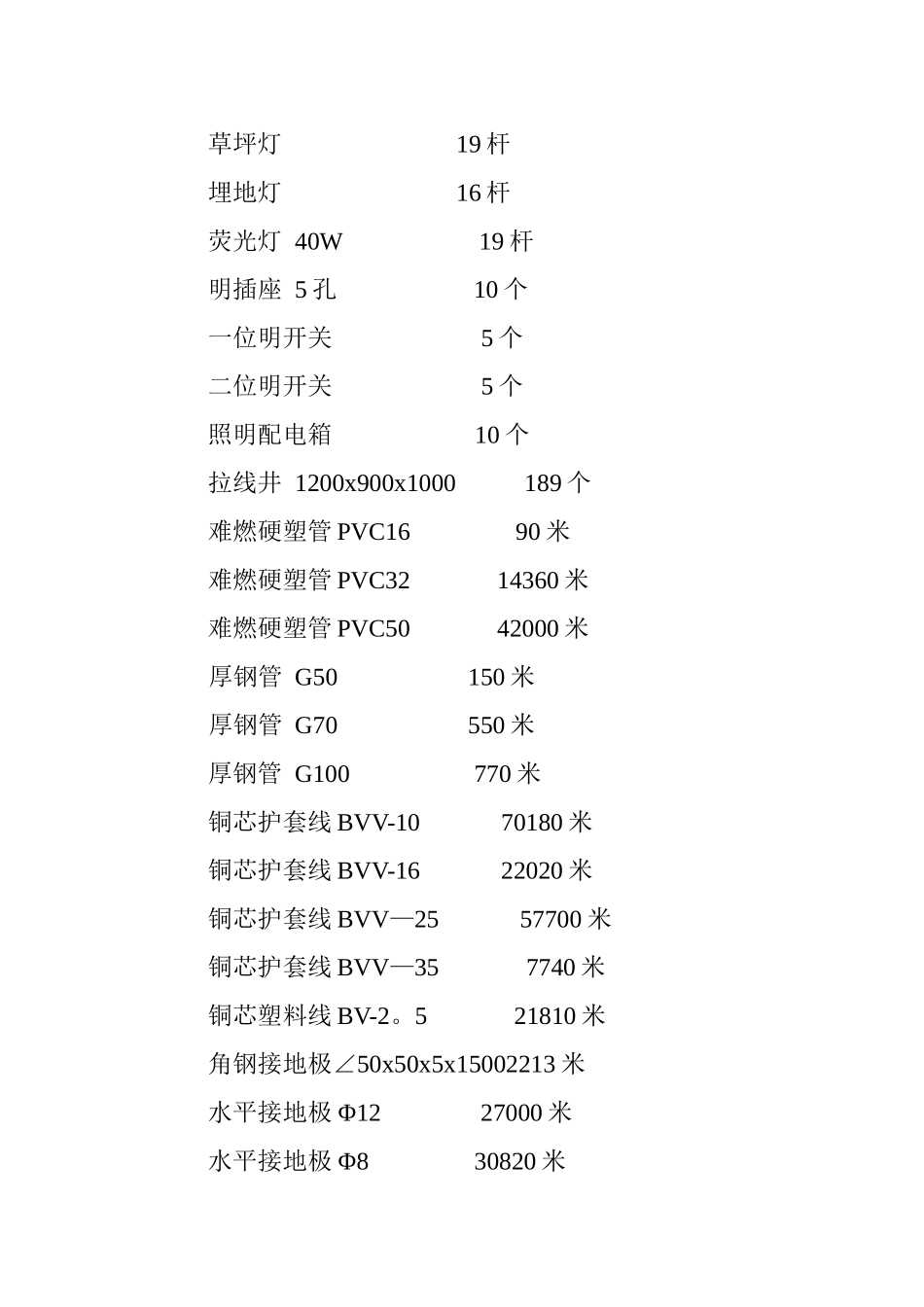 草坪灯 19 杆

埋地灯 16 杆

荧光灯 40W 19 杆

明插座 5 孔 10 个

一位明开关 5 个

二位明开关 5 个

照明配电箱 10 个

拉线井 1200x900x1000 189 个

难燃硬塑管 PVC16 90 米

难燃硬塑管 PVC32 14360 米

难燃硬塑管 PVC50 42000 米

厚钢管 G50 150 米

厚钢管 G70 550 米

厚钢管 G100 770 米

铜芯护套线 BVV-10 70180 米

铜芯护套线 BVV-16 22020 米

铜芯护套线 BVV—25 57700 米

铜芯护套线 BVV—35 7740 米

铜芯塑料线 BV-2。5 21810 米

角钢接地极∠50x50x5x15002213 米

水平接地极 Φ12 27000 米

水平接地极 Φ8 30820 米